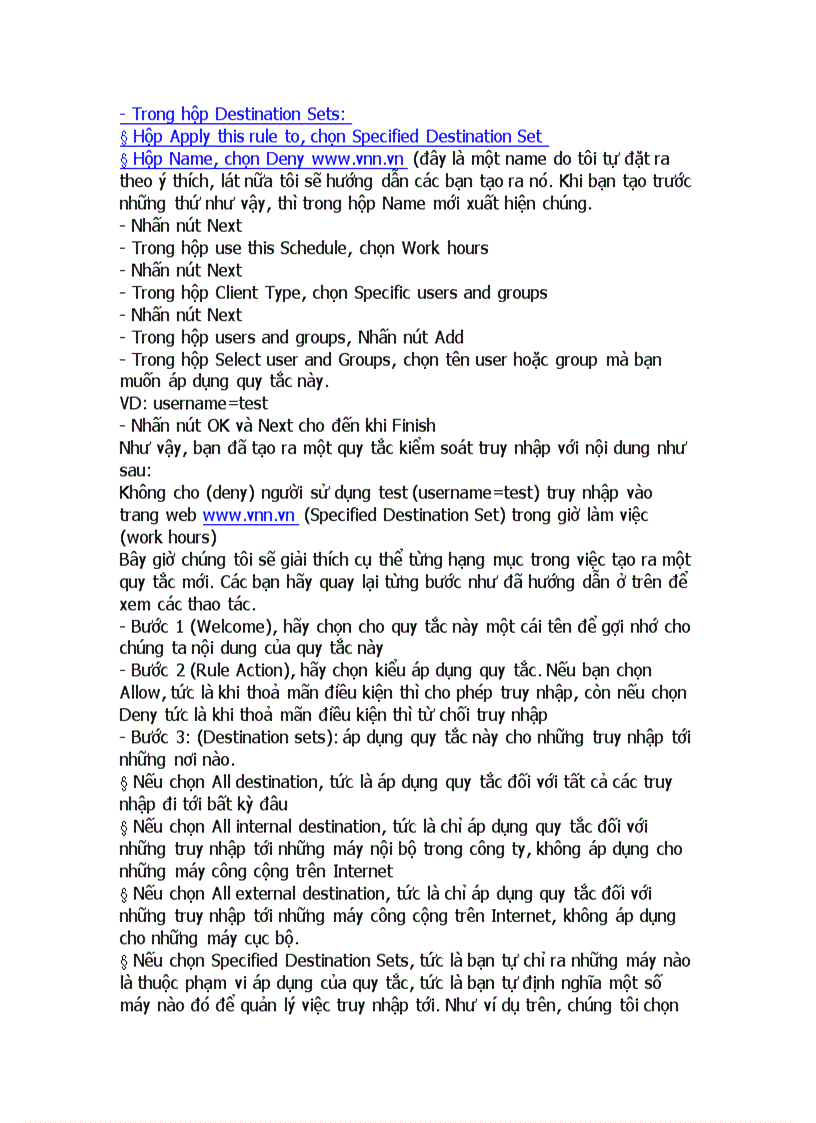 - Trong hộp Destination Sets:
§ Hộp Apply this rule to, chọn Specified Destination Set
§ Hộp Name, chọn Deny www.vnn.vn (đây là một name do tôi tự đặt ra theo ý thích, lát nữa tôi sẽ hướng dẫn các bạn tạo ra nó. Khi bạn tạo trước những thứ như vậy, thì trong hộp Name mới xuất hiện chúng.
- Nhấn nút Next
- Trong hộp use this Schedule, chọn Work hours
- Nhấn nút Next
- Trong hộp Client Type, chọn Specific users and groups
- Nhấn nút Next
- Trong hộp users and groups, Nhấn nút Add
- Trong hộp Select user and Groups, chọn tên user hoặc group mà bạn muốn áp dụng quy tắc này.
VD: username=test
- Nhấn nút OK và Next cho đến khi Finish
Như vậy, bạn đã tạo ra một quy tắc kiểm soát truy nhập với nội dung như sau:
Không cho (deny) người sử dụng test (username=test) truy nhập vào trang web www.vnn.vn (Specified Destination Set) trong giờ làm việc (work hours)
Bây giờ chúng tôi sẽ giải thích cụ thể từng hạng mục trong việc tạo ra một quy tắc mới. Các bạn hãy quay lại từng bước như đã hướng dẫn ở trên để xem các thao tác.
- Bước 1 (Welcome), hãy chọn cho quy tắc này một cái tên để gợi nhớ cho chúng ta nội dung của quy tắc này
- Bước 2 (Rule Action), hãy chọn kiểu áp dụng quy tắc. Nếu bạn chọn Allow, tức là khi thoả mãn điều kiện thì cho phép truy nhập, còn nếu chọn Deny tức là khi thoả mãn điều kiện thì từ chối truy nhập
- Bước 3: (Destination sets): áp dụng quy tắc này cho những truy nhập tới những nơi nào.
§ Nếu chọn All destination, tức là áp dụng quy tắc đối với tất cả các truy nhập đi tới bất kỳ đâu
§ Nếu chọn All internal destination, tức là chỉ áp dụng quy tắc đối với những truy nhập tới những máy nội bộ trong công ty, không áp dụng cho những máy công cộng trên Internet
§ Nếu chọn All external destination, tức là chỉ áp dụng quy tắc đối với những truy nhập tới những máy công cộng trên Internet, không áp dụng cho những máy cục bộ.
§ Nếu chọn Specified Destination Sets, tức là bạn tự chỉ ra những máy nào là thuộc phạm vi áp dụng của quy tắc, tức là bạn tự định nghĩa một số máy nào đó để quản lý việc truy nhập tới. Như ví dụ trên, chúng tôi chọn